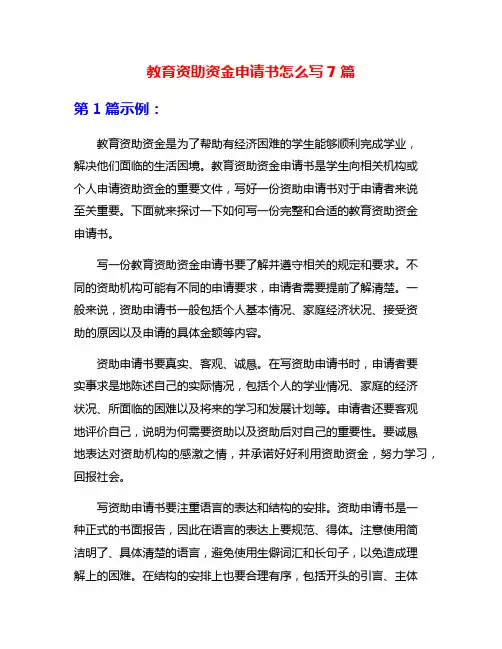 教育资助资金申请书怎么写 7 篇

第 1 篇示例：

教育资助资金是为了帮助有经济困难的学生能够顺利完成学业，解决他们面临的生活困境。教育资助资金申请书是学生向相关机构或个人申请资助资金的重要文件，写好一份资助申请书对于申请者来说至关重要。下面就来探讨一下如何写一份完整和合适的教育资助资金申请书。

写一份教育资助资金申请书要了解并遵守相关的规定和要求。不同的资助机构可能有不同的申请要求，申请者需要提前了解清楚。一般来说，资助申请书一般包括个人基本情况、家庭经济状况、接受资助的原因以及申请的具体金额等内容。

资助申请书要真实、客观、诚恳。在写资助申请书时，申请者要实事求是地陈述自己的实际情况，包括个人的学业情况、家庭的经济状况、所面临的困难以及将来的学习和发展计划等。申请者还要客观地评价自己，说明为何需要资助以及资助后对自己的重要性。要诚恳地表达对资助机构的感激之情，并承诺好好利用资助资金，努力学习，回报社会。

写资助申请书要注重语言的表达和结构的安排。资助申请书是一种正式的书面报告，因此在语言的表达上要规范、得体。注意使用简洁明了、具体清楚的语言，避免使用生僻词汇和长句子，以免造成理解上的困难。在结构的安排上也要合理有序，包括开头的引言、主体